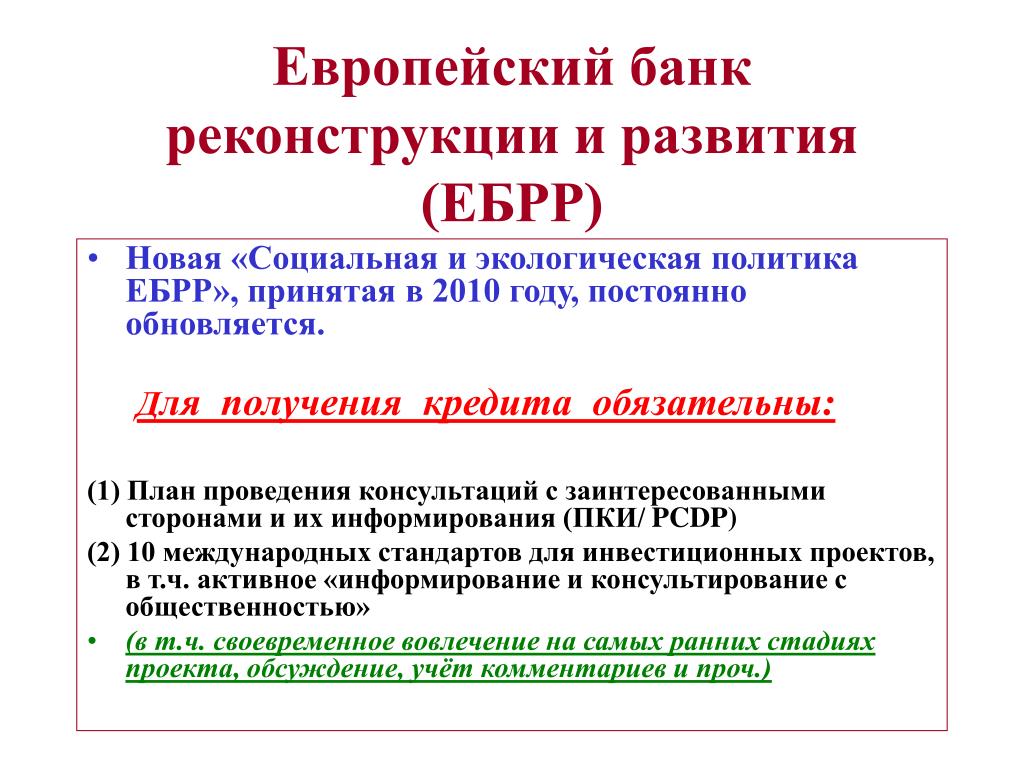 Европейский банк реконструкции и развития (ЕБРР)

• Новая «Социальная и экологическая политика ЕБРР», принятая в 2010 году, постоянно обновляется.

Для получения кредита обязательны:

(1) План проведения консультаций с заинтересованными сторонами и их информирования (ПКИ/ PCDP)

(2) 10 международных стандартов для инвестиционных проектов, в т.ч. активное «информирование и консультирование с общественностью»

• (в т.ч. своевременное вовлечение на самых ранних стадиях проекта, обсуждение, учёт комментариев и проч.)